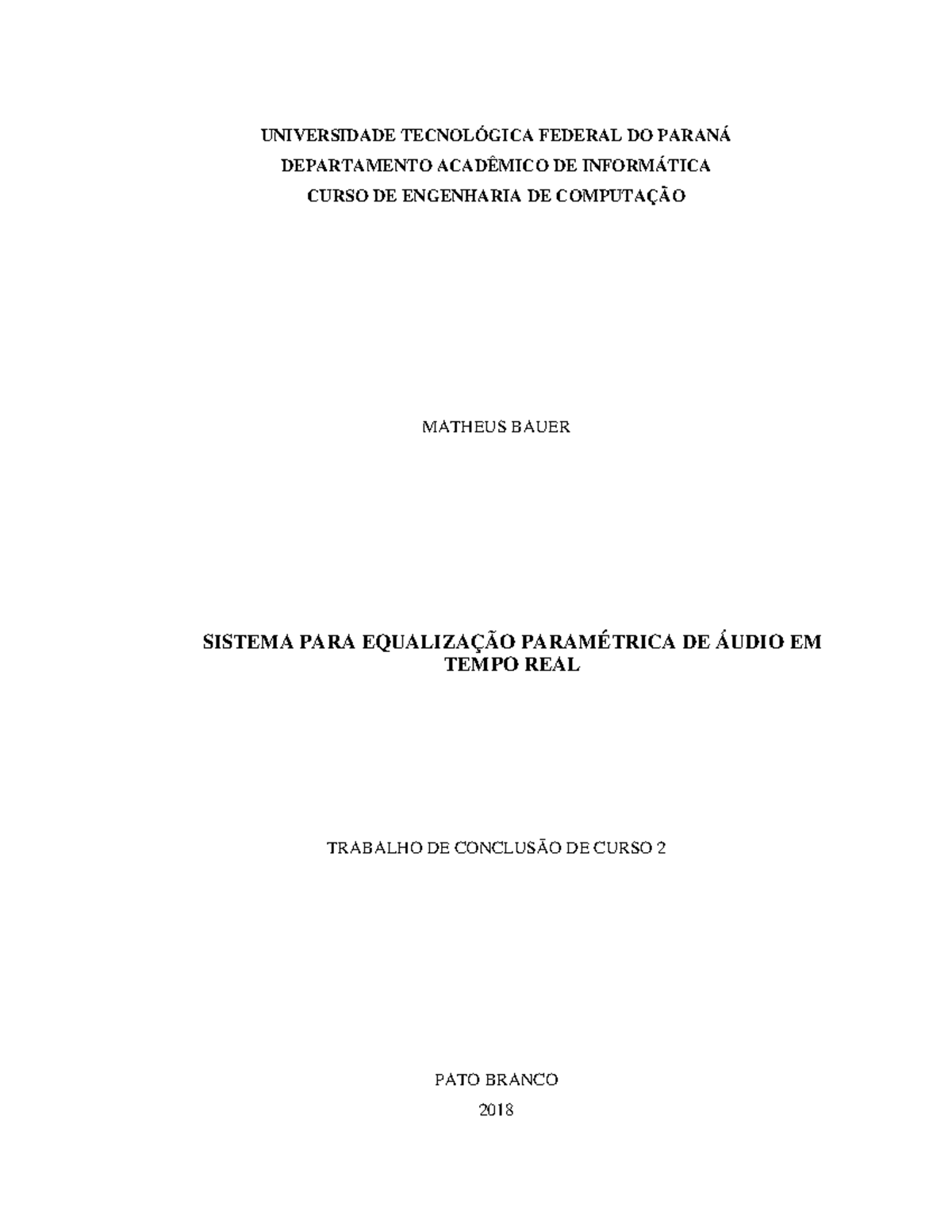 UNIVERSIDADE TECNOLÓGICA FEDERAL DO PARANÁ
DEPARTAMENTO ACADÊMICO DE INFORMÁTICA
CURSO DE ENGENHARIA DE COMPUTAÇÃO

MATHEUS BAUER

SISTEMA PARA EQUALIZAÇÃO PARAMÉTRICA DE ÁUDIO EM TEMPO REAL

TRABALHO DE CONCLUSÃO DE CURSO 2

PATO BRANCO
2018